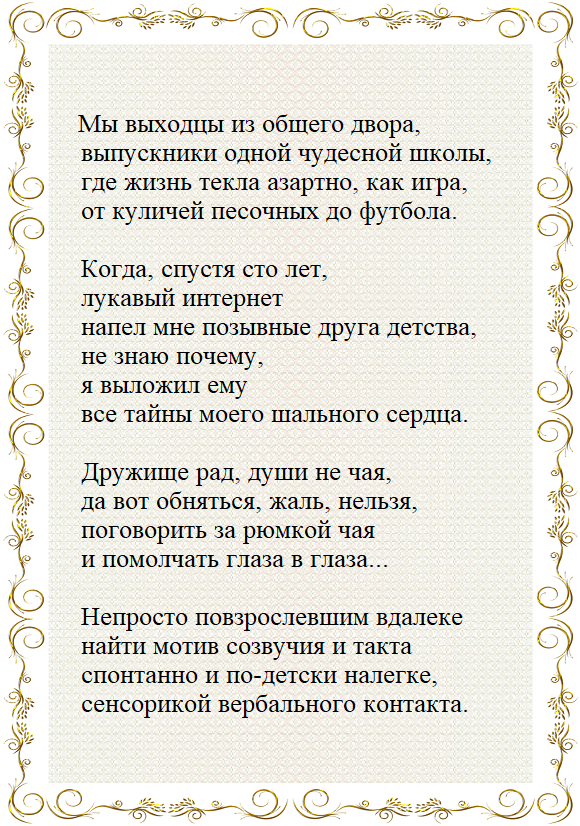 Мы выходцы из общего двора,
выпускники одной чудесной школы,
где жизнь текла азартно, как игра,
от куличей песочных до футбола.

Когда, спустя сто лет,
лукавый интернет
напел мне позывные друга детства,
не знаю почему,
я выложил ему
все тайны моего шального сердца.

Дружище рад, души не чая,
да вот обняться, жаль, нельзя,
поговорить за рюмкой чая
и помолчать глаза в глаза...

Непросто повзрослевшим вдалеке
найти мотив созвучия и такта
спонтанно и по-детски налегке,
сенсорикой вербального контакта.